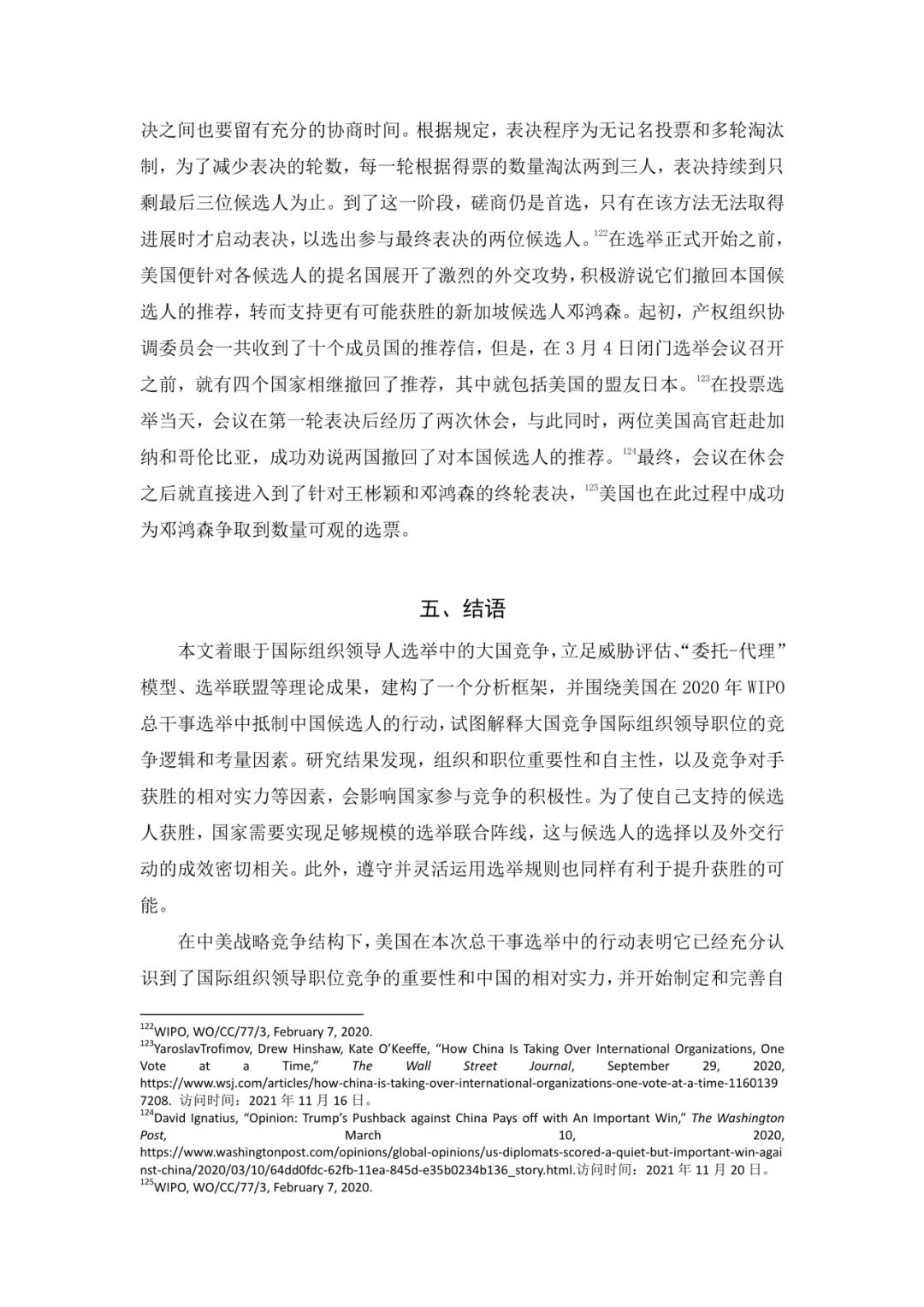 决之间也要留有充分的协商时间。根据规定，表决程序为无记名投票和多轮淘汰制，为了减少表决的轮数，每一轮根据得票的数量淘汰两到三人，表决持续到只剩最后三位候选人为止。到了这一阶段，磋商仍是首选，只有在该方法无法取得进展时才启动表决，以选出参与最终表决的两位候选人。$^{122}$在选举正式开始之前，美国便针对各候选人的提名国展开了激烈的外交攻势，积极游说它们撤回本国候选人的推荐，转而支持更有可能获胜的新加坡候选人邓鸿森。起初，产权组织协调委员会一共收到了十个成员国的推荐信，但是，在3月4日闭门选举会议召开之前，就有四个国家相继撤回了推荐，其中就包括美国的盟友日本。$^{123}$在投票选举当天，会议在第一轮表决后经历了两次休会，与此同时，两位美国高官赶赴加纳和哥伦比亚，成功劝说两国撤回了对本国候选人的推荐。$^{124}$最终，会议在休会之后就直接进入到了针对王彬颖和邓鸿森的终轮表决，$^{125}$美国也在此过程中成功为邓鸿森争取到数量可观的选票。

五、结语

本文着眼于国际组织领导人选举中的大国竞争，立足威胁评估、“委托-代理”模型、选举联盟等理论成果，建构了一个分析框架，并围绕美国在2020年WIPO总干事选举中抵制中国候选人的行动，试图解释大国竞争国际组织领导职位的竞争逻辑和考量因素。研究结果发现，组织和职位重要性和自主性，以及竞争对手获胜的相对实力等因素，会影响国家参与竞争的积极性。为了使自己支持的候选人获胜，国家需要实现足够规模的选举联合阵线，这与候选人的选择以及外交行动的成效密切相关。此外，遵守并灵活运用选举规则也同样有利于提升获胜的可能。

在中美战略竞争结构下，美国在本次总干事选举中的行动表明它已经充分认识到了国际组织领导职位竞争的重要性和中国的相对实力，并开始制定和完善自

$^{122}$WIPO, WO/CC/77/3, February 7, 2020.
$^{123}$YaroslavTrofimov, Drew Hinshaw, Kate O'Keeffe, "How China Is Taking Over International Organizations, One Vote at a Time," The Wall Street Journal, September 29, 2020, https://www.wsj.com/articles/how-china-is-taking-over-international-organizations-one-vote-at-a-time-11601397208. 访问时间：2021年11月16日。
$^{124}$David Ignatius, "Opinion: Trump's Pushback against China Pays off with An Important Win," The Washington Post, March 10, 2020, https://www.washingtonpost.com/opinions/global-opinions/us-diplomats-scored-a-quiet-but-important-win-against-china/2020/03/10/64dd0fdc-62fb-11ea-845d-e35b0234b136_story.html.访问时间：2021年11月20日。
$^{125}$WIPO, WO/CC/77/3, February 7, 2020.